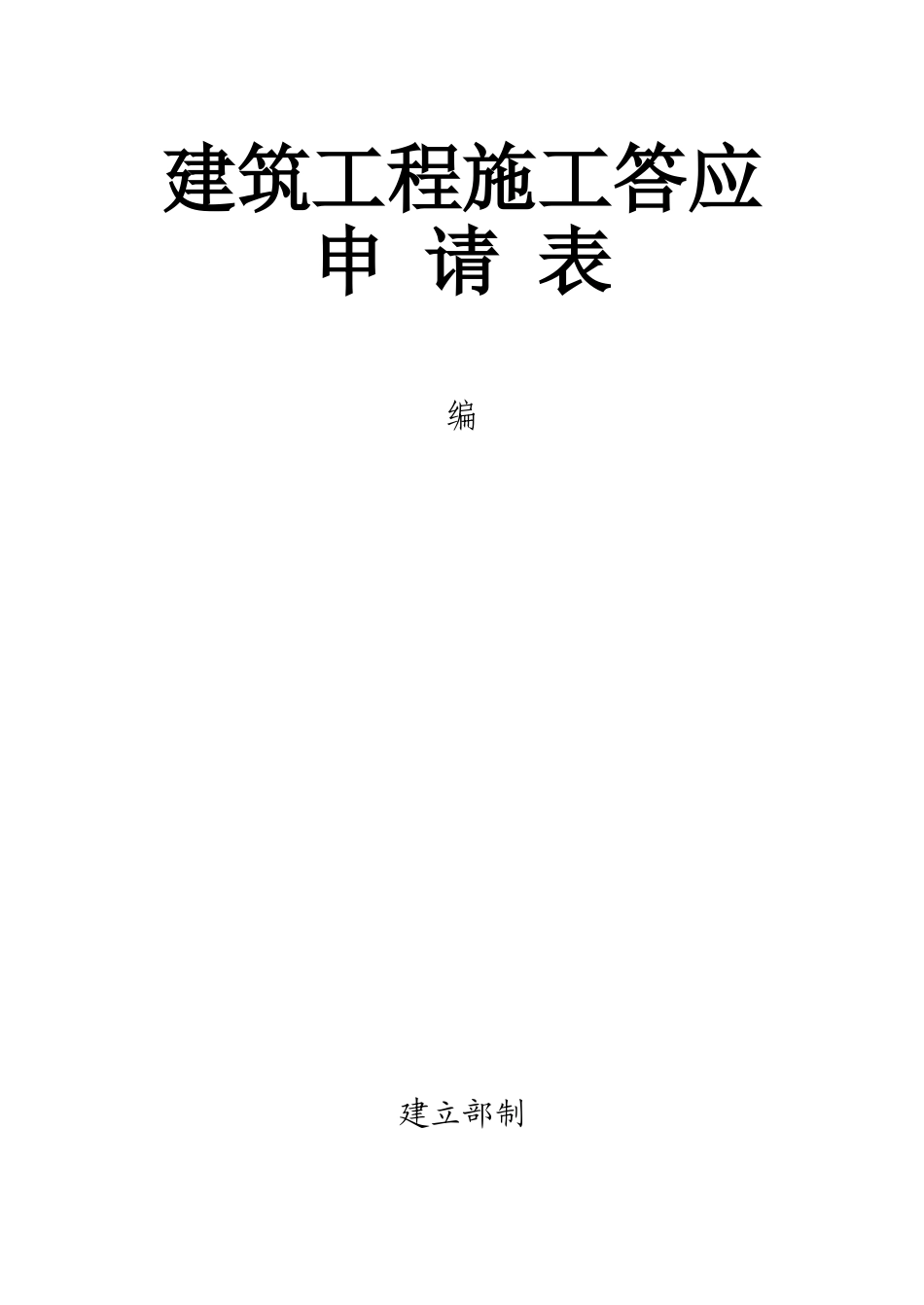 建筑工程施工答应
申 请 表

编

建立部制